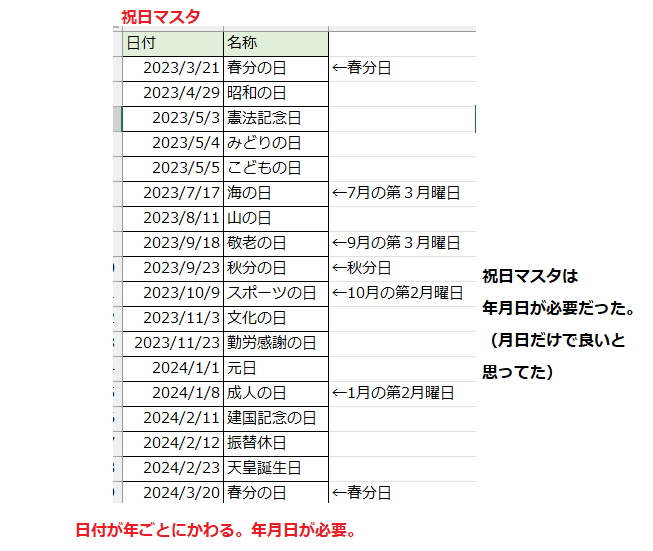 祝日マスタ

| 日付 | 名称 | |
|---|---|---|
| 2023/3/21 | 春分の日 | ←春分日 |
| 2023/4/29 | 昭和の日 | |
| 2023/5/3 | 憲法記念日 | |
| 2023/5/4 | みどりの日 | |
| 2023/5/5 | こどもの日 | |
| 2023/7/17 | 海の日 | ←7月の第３月曜日 |
| 2023/8/11 | 山の日 | |
| 2023/9/18 | 敬老の日 | ←9月の第３月曜日 |
| 2023/9/23 | 秋分の日 | ←秋分日 |
| 2023/10/9 | スポーツの日 | ←10月の第2月曜日 |
| 2023/11/3 | 文化の日 | |
| 2023/11/23 | 勤労感謝の日 | |
| 2024/1/1 | 元日 | |
| 2024/1/8 | 成人の日 | ←1月の第2月曜日 |
| 2024/2/11 | 建国記念の日 | |
| 2024/2/12 | 振替休日 | |
| 2024/2/23 | 天皇誕生日 | |
| 2024/3/20 | 春分の日 | ←春分日 |

祝日マスタは
年月日が必要だった。
（月日だけで良いと
思ってた）

日付が年ごとにかわる。年月日が必要。